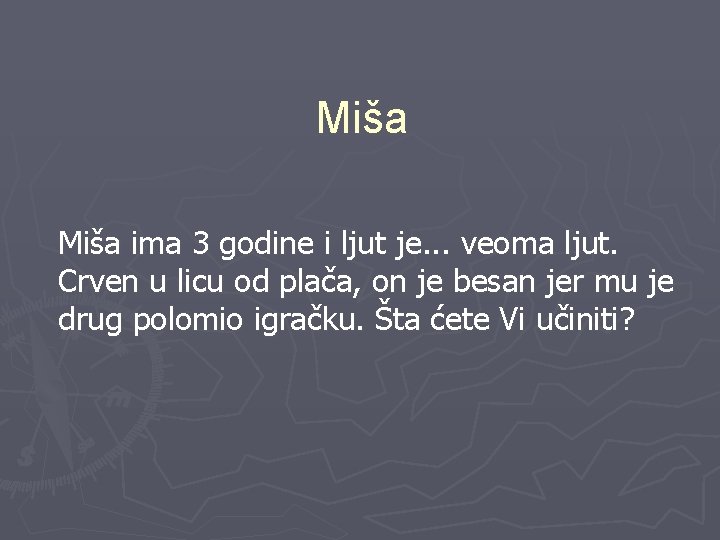 Miša

Miša ima 3 godine i ljut je... veoma ljut. Crven u licu od plača, on je besan jer mu je drug polomio igračku. Šta ćete Vi učiniti?